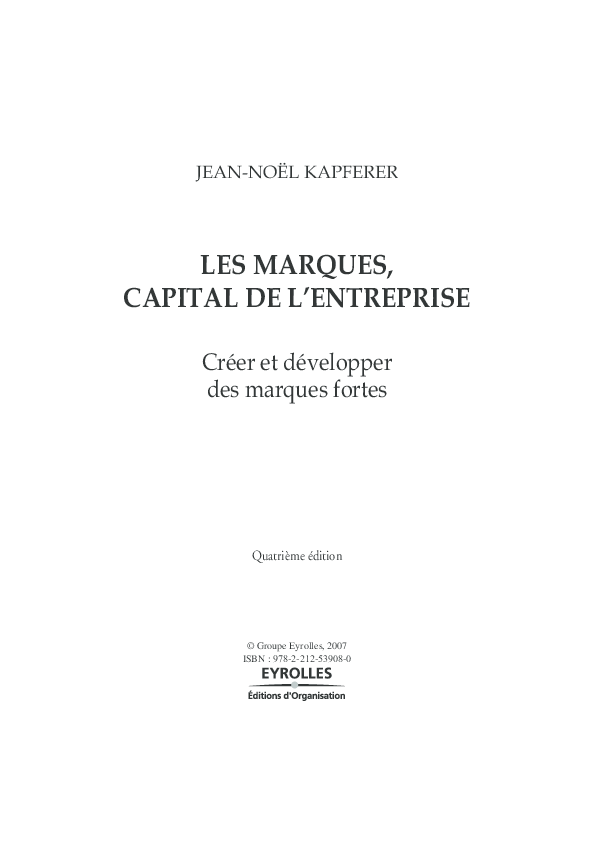 JEAN-NOËL KAPFERER

LES MARQUES,
CAPITAL DE L'ENTREPRISE

Créer et développer
des marques fortes

Quatrième édition

© Groupe Eyrolles, 2007
ISBN : 978-2-212-53908-0
EYROLLES
Éditions d'Organisation